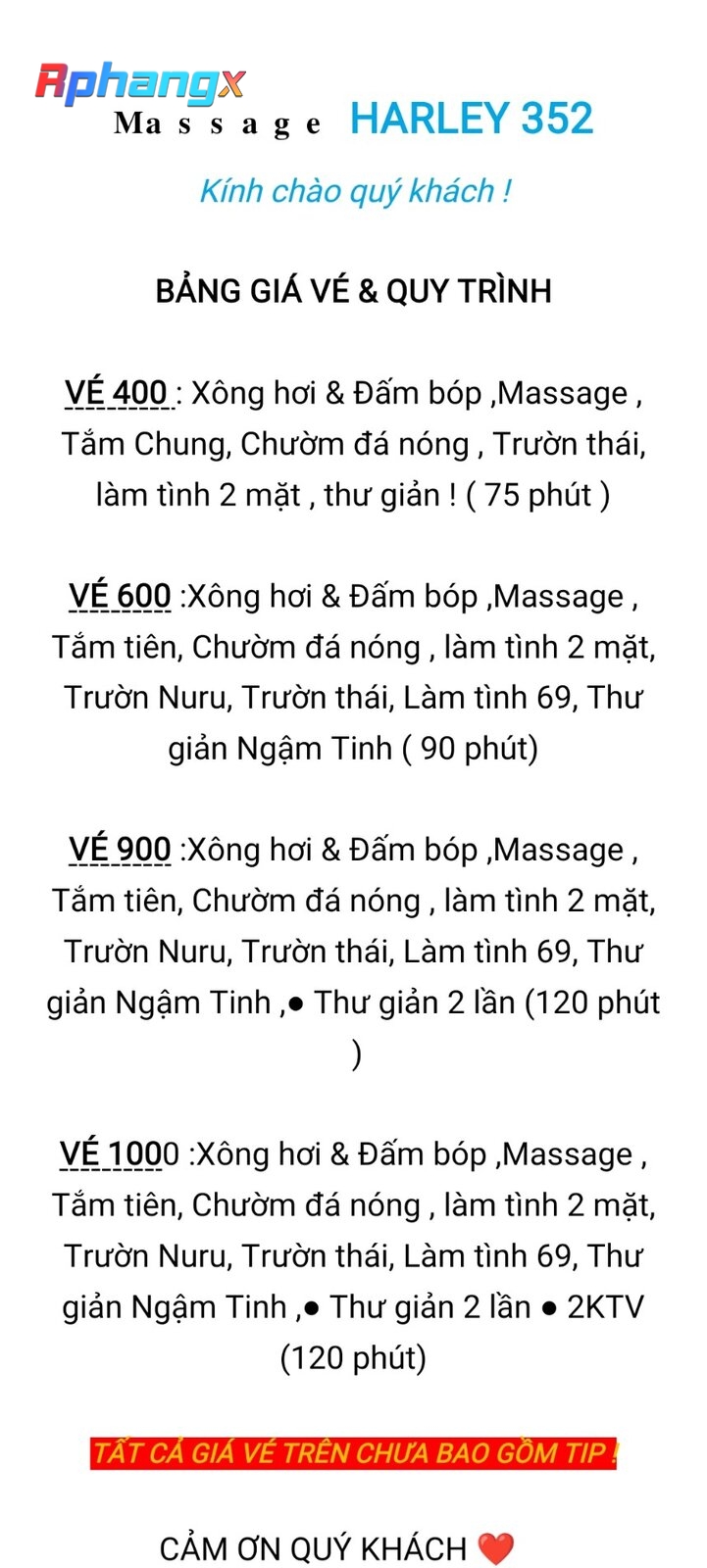 Rphangx
Massage HARLEY 352

Kính chào quý khách !

BẢNG GIÁ VÉ & QUY TRÌNH

VÉ 400 : Xông hơi & Đấm bóp ,Massage , Tắm Chung, Chườm đá nóng , Trườn thái, làm tình 2 mặt , thư giản ! ( 75 phút )

VÉ 600 :Xông hơi & Đấm bóp ,Massage , Tắm tiên, Chườm đá nóng , làm tình 2 mặt, Trườn Nuru, Trườn thái, Làm tình 69, Thư giản Ngậm Tinh ( 90 phút)

VÉ 900 :Xông hơi & Đấm bóp ,Massage , Tắm tiên, Chườm đá nóng , làm tình 2 mặt, Trườn Nuru, Trườn thái, Làm tình 69, Thư giản Ngậm Tinh ,● Thư giản 2 lần (120 phút )

VÉ 1000 :Xông hơi & Đấm bóp ,Massage , Tắm tiên, Chườm đá nóng , làm tình 2 mặt, Trườn Nuru, Trườn thái, Làm tình 69, Thư giản Ngậm Tinh ,● Thư giản 2 lần ● 2KTV (120 phút)

TẤT CẢ GIÁ VÉ TRÊN CHƯA BAO GỒM TIP !

CẢM ƠN QUÝ KHÁCH ❤️